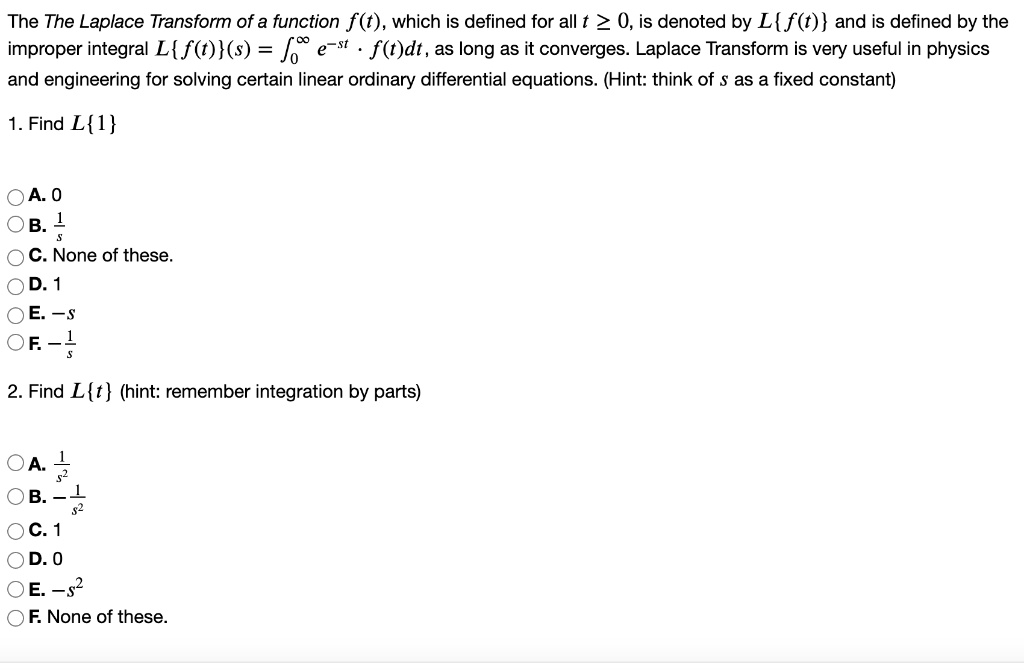 The The Laplace Transform of a function $f(t)$, which is defined for all $t \geq 0$, is denoted by $L\{f(t)\}$ and is defined by the improper integral $L\{f(t)\}(s) = \int_0^\infty e^{-st} \cdot f(t)dt$, as long as it converges. Laplace Transform is very useful in physics and engineering for solving certain linear ordinary differential equations. (Hint: think of $s$ as a fixed constant)

1. Find $L\{1\}$

A. 0
B. $\frac{1}{s}$
C. None of these.
D. 1
E. $-s$
F. $-\frac{1}{s}$

2. Find $L\{t\}$ (hint: remember integration by parts)

A. $\frac{1}{s^2}$
B. $-\frac{1}{s^2}$
C. 1
D. 0
E. $-s^2$
F. None of these.